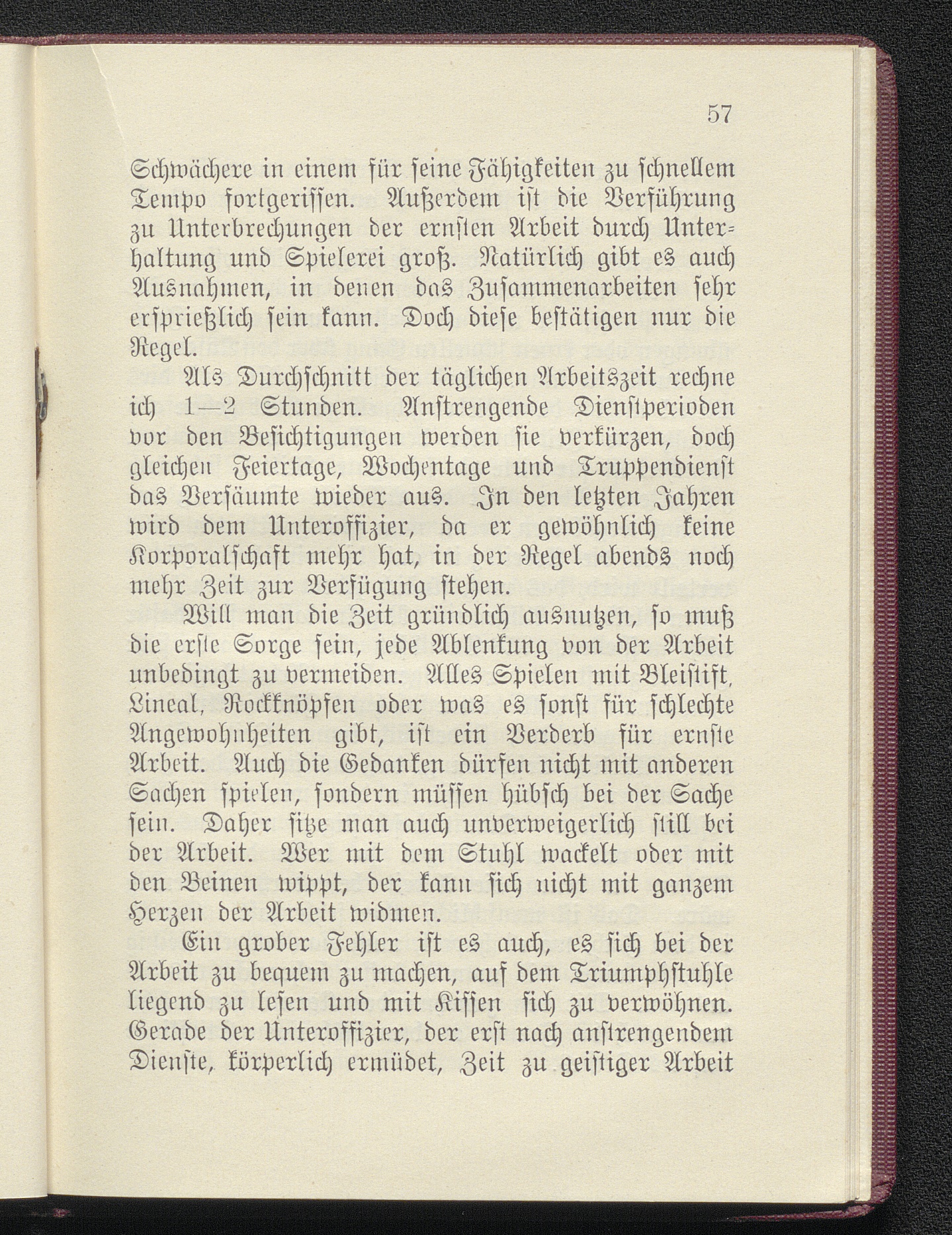 57

Schwächere in einem für seine Fähigkeiten zu schnellem Tempo fortgerissen. Außerdem ist die Verführung zu Unterbrechungen der ernsten Arbeit durch Unterhaltung und Spielerei groß. Natürlich gibt es auch Ausnahmen, in denen das Zusammenarbeiten sehr ersprießlich sein kann. Doch diese bestätigen nur die Regel.

Als Durchschnitt der täglichen Arbeitszeit rechne ich 1—2 Stunden. Anstrengende Dienstperioden vor den Besichtigungen werden sie verkürzen, doch gleichen Feiertage, Wochentage und Truppendienst das Versäumte wieder aus. In den letzten Jahren wird dem Unteroffizier, da er gewöhnlich keine Korporalschaft mehr hat, in der Regel abends noch mehr Zeit zur Verfügung stehen.

Will man die Zeit gründlich ausnutzen, so muß die erste Sorge sein, jede Ablenkung von der Arbeit unbedingt zu vermeiden. Alles Spielen mit Bleistift, Lineal, Rockknöpfen oder was es sonst für schlechte Angewohnheiten gibt, ist ein Verderb für ernste Arbeit. Auch die Gedanken dürfen nicht mit anderen Sachen spielen, sondern müssen hübsch bei der Sache sein. Daher sitze man auch unverweigerlich still bei der Arbeit. Wer mit dem Stuhl wackelt oder mit den Beinen wippt, der kann sich nicht mit ganzem Herzen der Arbeit widmen.

Ein grober Fehler ist es auch, es sich bei der Arbeit zu bequem zu machen, auf dem Triumphstuhle liegend zu lesen und mit Kissen sich zu verwöhnen. Gerade der Unteroffizier, der erst nach anstrengendem Dienste, körperlich ermüdet, Zeit zu geistiger Arbeit